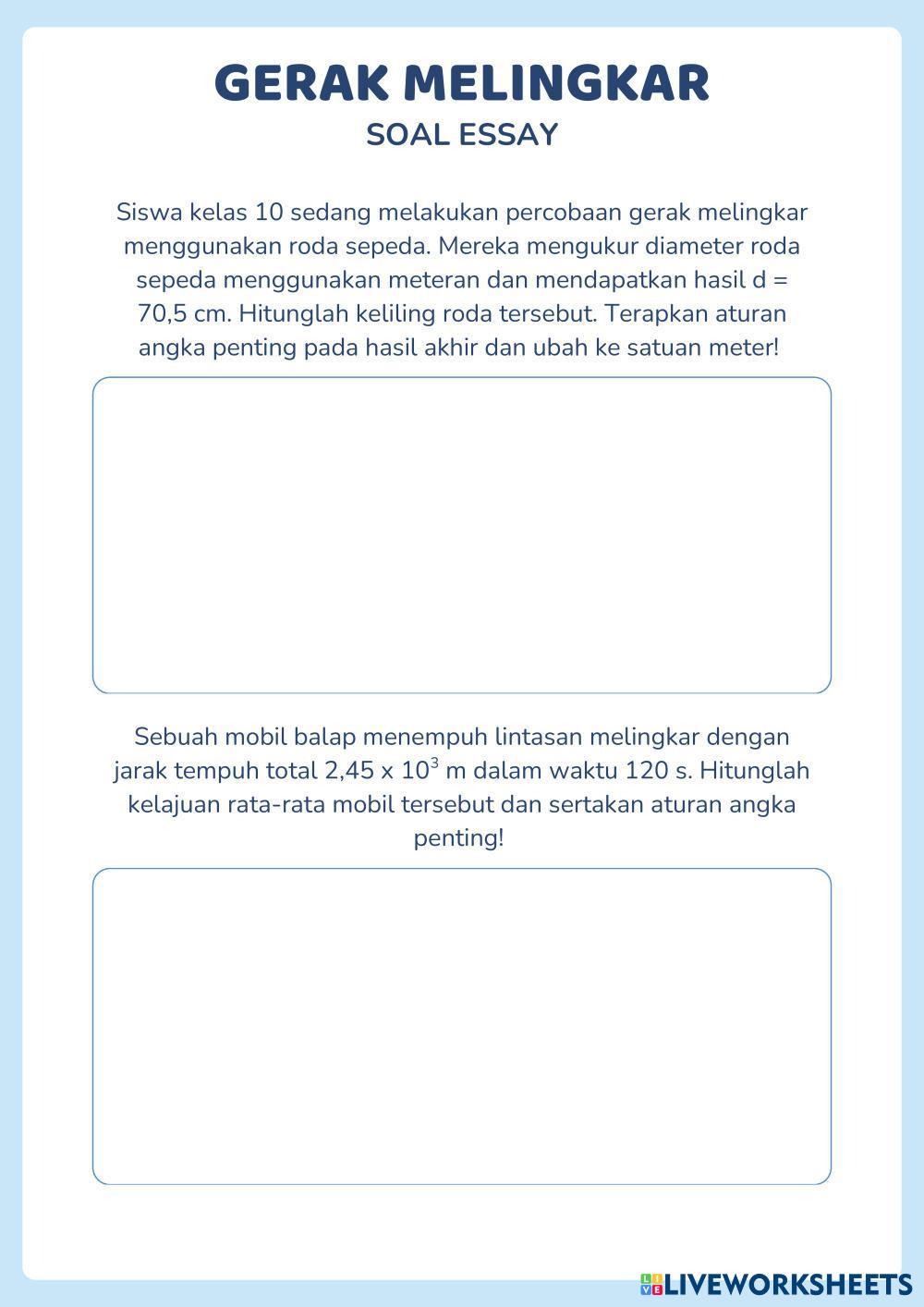 GERAK MELINGKAR
SOAL ESSAY

Siswa kelas 10 sedang melakukan percobaan gerak melingkar menggunakan roda sepeda. Mereka mengukur diameter roda sepeda menggunakan meteran dan mendapatkan hasil d = 70,5 cm. Hitunglah keliling roda tersebut. Terapkan aturan angka penting pada hasil akhir dan ubah ke satuan meter!

Sebuah mobil balap menempuh lintasan melingkar dengan jarak tempuh total 2,45 x $10^3$ m dalam waktu 120 s. Hitunglah kelajuan rata-rata mobil tersebut dan sertakan aturan angka penting!

LIVEWORKSHEETS